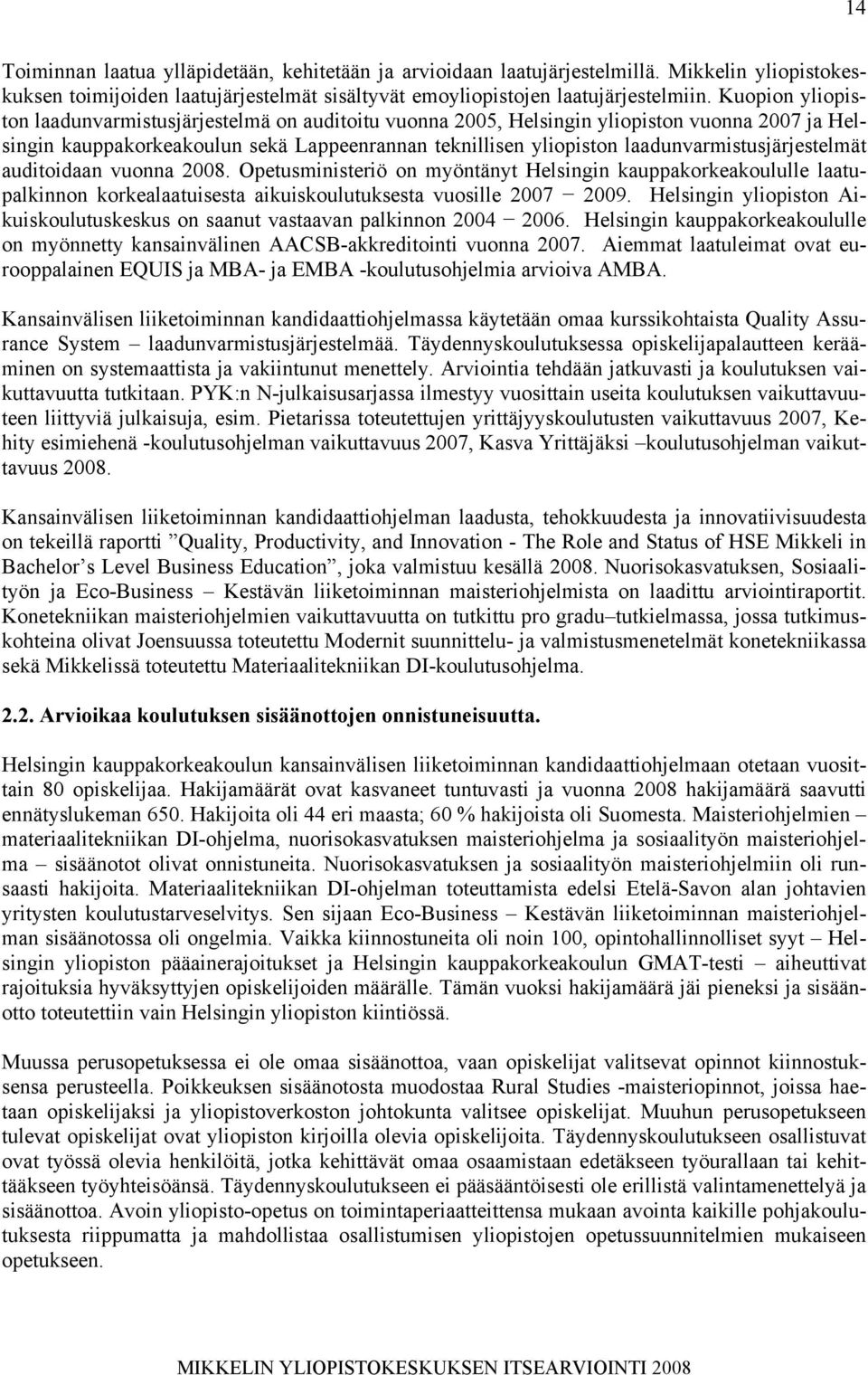 14

Toiminnan laatua ylläpidetään, kehitetään ja arvioidaan laatujärjestelmillä. Mikkelin yliopistokeskuksen toimijoiden laatujärjestelmät sisältyvät emoyliopistojen laatujärjestelmiin. Kuopion yliopiston laadunvarmistusjärjestelmä on auditoitu vuonna 2005, Helsingin yliopiston vuonna 2007 ja Helsingin kauppakorkeakoulun sekä Lappeenrannan teknillisen yliopiston laadunvarmistusjärjestelmät auditoidaan vuonna 2008. Opetusministeriö on myöntänyt Helsingin kauppakorkeakoululle laatupalkinnon korkealaatuisesta aikuiskoulutuksesta vuosille 2007 – 2009. Helsingin yliopiston Aikuiskoulutuskeskus on saanut vastaavan palkinnon 2004 – 2006. Helsingin kauppakorkeakoululle on myönnetty kansainvälinen AACSB-akkreditointi vuonna 2007. Aiemmat laatuleimat ovat eurooppalainen EQUIS ja MBA- ja EMBA -koulutusohjelmia arvioiva AMBA.

Kansainvälisen liiketoiminnan kandidaattiohjelmassa käytetään omaa kurssikohtaista Quality Assurance System – laadunvarmistusjärjestelmää. Täydennyskoulutuksessa opiskelijapalautteen kerääminen on systemaattista ja vakiintunut menettely. Arviointia tehdään jatkuvasti ja koulutuksen vaikuttavuutta tutkitaan. PYK:n N-julkaisusarjassa ilmestyy vuosittain useita koulutuksen vaikuttavuuteen liittyviä julkaisuja, esim. Pietarissa toteutettujen yrittäjyyskoulutusten vaikuttavuus 2007, Kehity esimiehenä -koulutusohjelman vaikuttavuus 2007, Kasva Yrittäjäksi –koulutusohjelman vaikuttavuus 2008.

Kansainvälisen liiketoiminnan kandidaattiohjelman laadusta, tehokkuudesta ja innovatiivisuudesta on tekeillä raportti ”Quality, Productivity, and Innovation - The Role and Status of HSE Mikkeli in Bachelor’s Level Business Education”, joka valmistuu kesällä 2008. Nuorisokasvatuksen, Sosiaalityön ja Eco-Business – Kestävän liiketoiminnan maisteriohjelmista on laadittu arviointiraportit. Konetekniikan maisteriohjelmien vaikuttavuutta on tutkittu pro gradu–tutkielmassa, jossa tutkimuskohteina olivat Joensuussa toteutettu Modernit suunnittelu- ja valmistusmenetelmät konetekniikassa sekä Mikkelissä toteutettu Materiaalitekniikan DI-koulutusohjelma.

2.2. Arvioikaa koulutuksen sisäänottojen onnistuneisuutta.

Helsingin kauppakorkeakoulun kansainvälisen liiketoiminnan kandidaattiohjelmaan otetaan vuosittain 80 opiskelijaa. Hakijamäärät ovat kasvaneet tuntuvasti ja vuonna 2008 hakijamäärä saavutti ennätyslukeman 650. Hakijoita oli 44 eri maasta; 60 % hakijoista oli Suomesta. Maisteriohjelmien – materiaalitekniikan DI-ohjelma, nuorisokasvatuksen maisteriohjelma ja sosiaalityön maisteriohjelma – sisäänotot olivat onnistuneita. Nuorisokasvatuksen ja sosiaalityön maisteriohjelmiin oli runsaasti hakijoita. Materiaalitekniikan DI-ohjelman toteuttamista edelsi Etelä-Savon alan johtavien yritysten koulutustarveselvitys. Sen sijaan Eco-Business – Kestävän liiketoiminnan maisteriohjelman sisäänotossa oli ongelmia. Vaikka kiinnostuneita oli noin 100, opintohallinnolliset syyt – Helsingin yliopiston pääainerajoitukset ja Helsingin kauppakorkeakoulun GMAT-testi – aiheuttivat rajoituksia hyväksyttyjen opiskelijoiden määrälle. Tämän vuoksi hakijamäärä jäi pieneksi ja sisäänotto toteutettiin vain Helsingin yliopiston kiintiössä.

Muussa perusopetuksessa ei ole omaa sisäänottoa, vaan opiskelijat valitsevat opinnot kiinnostuksensa perusteella. Poikkeuksen sisäänotosta muodostaa Rural Studies -maisteriopinnot, joissa haetaan opiskelijaksi ja yliopistoverkoston johtokunta valitsee opiskelijat. Muuhun perusopetukseen tulevat opiskelijat ovat yliopiston kirjoilla olevia opiskelijoita. Täydennyskoulutukseen osallistuvat ovat työssä olevia henkilöitä, jotka kehittävät omaa osaamistaan edetäkseen työurallaan tai kehittääkseen työyhteisöänsä. Täydennyskoulutukseen ei pääsääntöisesti ole erillistä valintamenettelyä ja sisäänottoa. Avoin yliopisto-opetus on toimintaperiaatteittensa mukaan avointa kaikille pohjakoulutuksesta riippumatta ja mahdollistaa osallistumisen yliopistojen opetussuunnitelmien mukaiseen opetukseen.

MIKKELIN YLIOPISTOKESKUKSEN ITSEARVIOINTI 2008